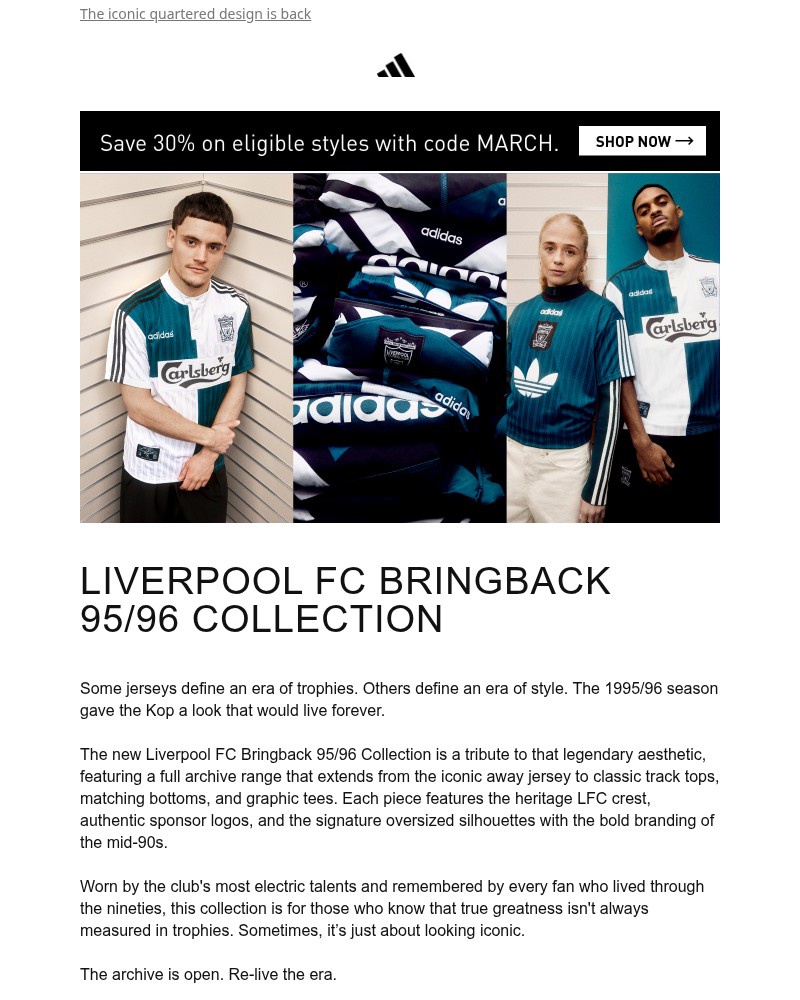 The iconic quartered design is back

Save 30% on eligible styles with code MARCH. SHOP NOW ⟶

adidas

Carlsberg

adidas

adidas

adidas

adidas

adidas

Carlsberg

LIVERPOOL FC BRINGBACK 95/96 COLLECTION

Some jerseys define an era of trophies. Others define an era of style. The 1995/96 season gave the Kop a look that would live forever.

The new Liverpool FC Bringback 95/96 Collection is a tribute to that legendary aesthetic, featuring a full archive range that extends from the iconic away jersey to classic track tops, matching bottoms, and graphic tees. Each piece features the heritage LFC crest, authentic sponsor logos, and the signature oversized silhouettes with the bold branding of the mid-90s.

Worn by the club's most electric talents and remembered by every fan who lived through the nineties, this collection is for those who know that true greatness isn't always measured in trophies. Sometimes, it's just about looking iconic.

The archive is open. Re-live the era.